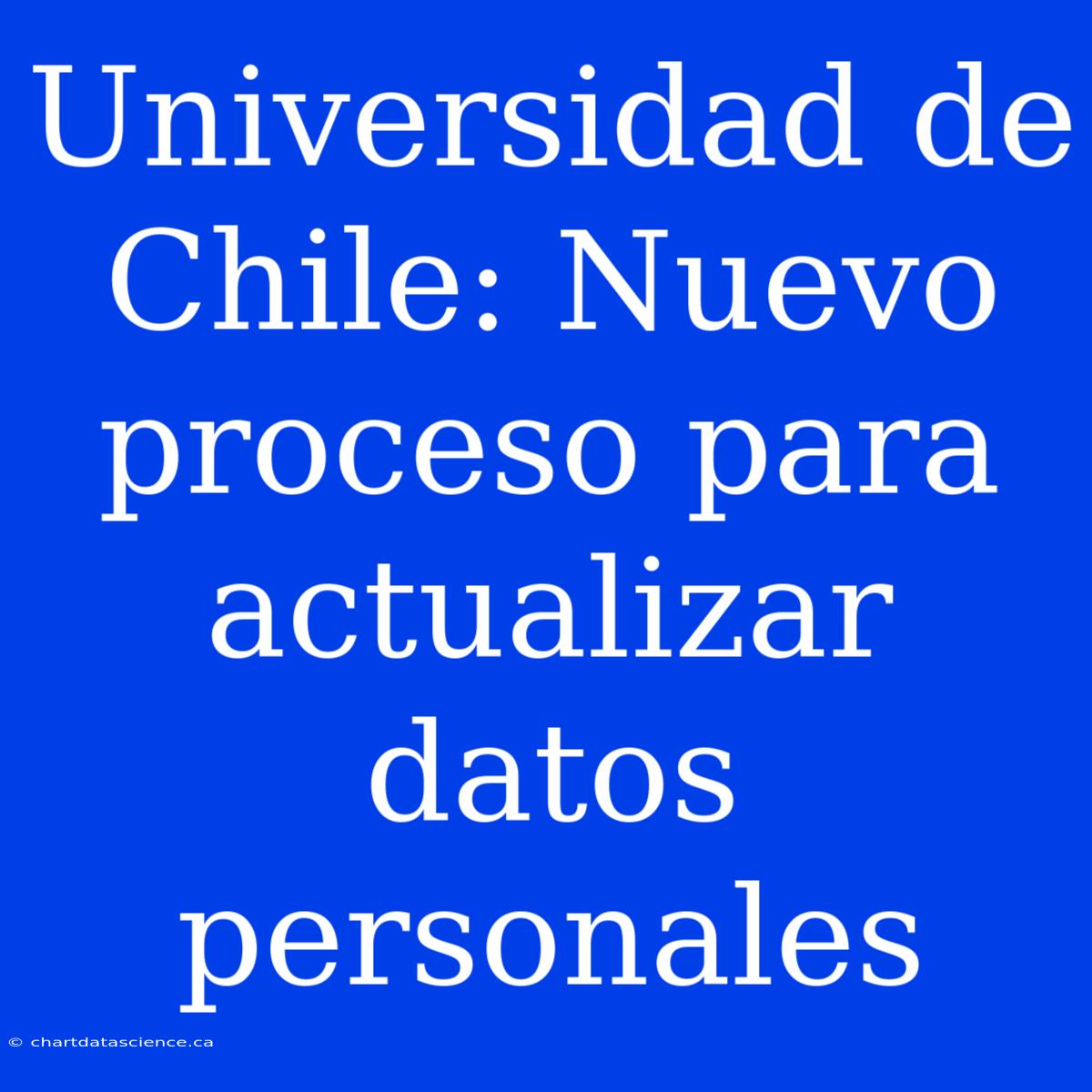 Universidad de Chile: Nuevo proceso para actualizar datos personales

© chartdatascience.ca